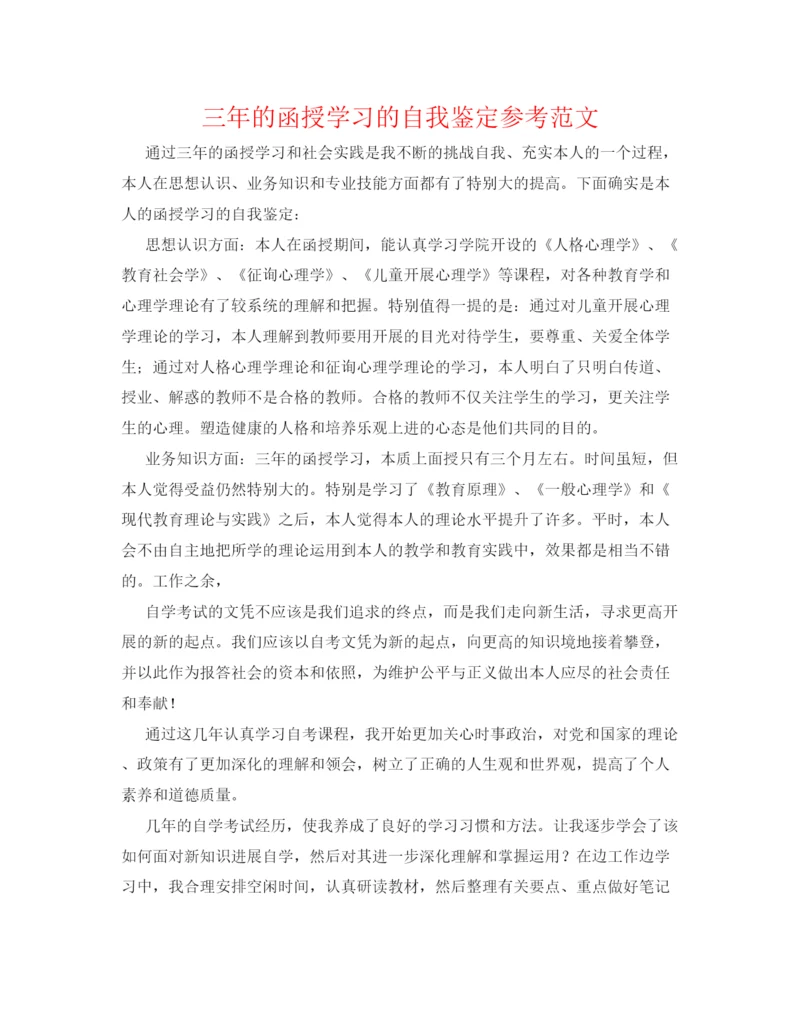 三年的函授学习的自我鉴定参考范文

通过三年的函授学习和社会实践是我不断的挑战自我、充实本人的一个过程，本人在思想认识、业务知识和专业技能方面都有了特别大的提高。下面确实是本人的函授学习的自我鉴定：

思想认识方面：本人在函授期间，能认真学习学院开设的《人格心理学》、《教育社会学》、《征询心理学》、《儿童开展心理学》等课程，对各种教育学和心理学理论有了较系统的理解和把握。特别值得一提的是：通过对儿童开展心理学理论的学习，本人理解到教师要用开展的目光对待学生，要尊重、关爱全体学生；通过对人格心理学理论和征询心理学理论的学习，本人明白了只明白传道、授业、解惑的教师不是合格的教师。合格的教师不仅关注学生的学习，更关注学生的心理。塑造健康的人格和培养乐观上进的心态是他们共同的目的。

业务知识方面：三年的函授学习，本质上面授只有三个月左右。时间虽短，但本人觉得受益仍然特别大的。特别是学习了《教育原理》、《一般心理学》和《现代教育理论与实践》之后，本人觉得本人的理论水平提升了许多。平时，本人会不由自主地把所学的理论运用到本人的教学和教育实践中，效果都是相当不错的。工作之余，

自学考试的文凭不应该是我们追求的终点，而是我们走向新生活，寻求更高开展的新的起点。我们应该以自考文凭为新的起点，向更高的知识境地接着攀登，并以此作为报答社会的资本和依照，为维护公平与正义做出本人应尽的社会责任和奉献！

通过这几年认真学习自考课程，我开始更加关心时事政治，对党和国家的理论、政策有了更加深化的理解和领会，树立了正确的人生观和世界观，提高了个人素养和道德质量。

几年的自学考试经历，使我养成了良好的学习习惯和方法。让我逐步学会了该如何面对新知识进展自学，然后对其进一步深化理解和掌握运用？在边工作边学习中，我合理安排空闲时间，认真研读教材，然后整理有关要点、重点做好笔记